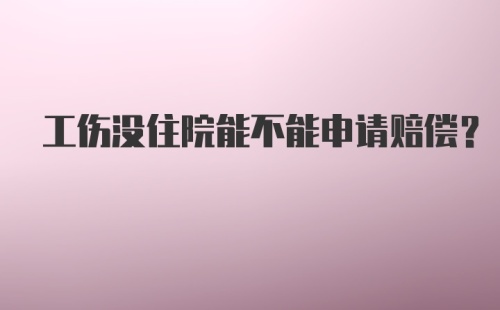 工伤没住院能不能申请赔偿？